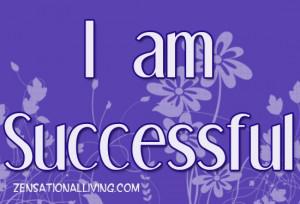 I am
Successful

ZENSATIONALLIVING.COM